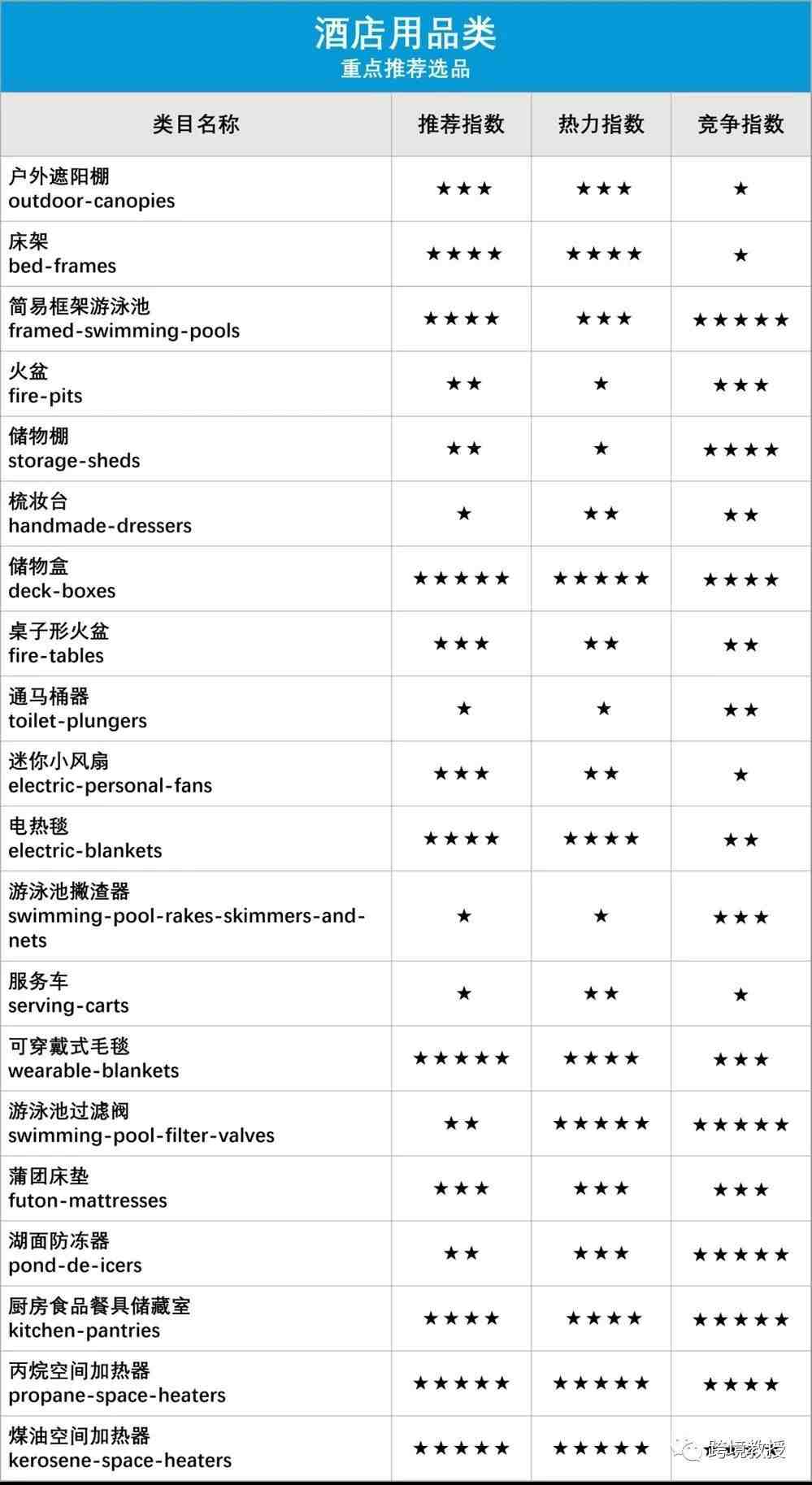 酒店用品类
重点推荐选品

| 类目名称 | 推荐指数 | 热力指数 | 竞争指数 |
|---|---|---|---|
| 户外遮阳棚 outdoor-canopies | ★★★ | ★★★ | ★ |
| 床架 bed-frames | ★★★★ | ★★★★ | ★ |
| 简易框架游泳池 framed-swimming-pools | ★★★★ | ★★★ | ★★★★★ |
| 火盆 fire-pits | ★★ | ★ | ★★★ |
| 储物棚 storage-sheds | ★★ | ★ | ★★★★ |
| 梳妆台 handmade-dressers | ★ | ★★ | ★★ |
| 储物盒 deck-boxes | ★★★★★ | ★★★★★ | ★★★★ |
| 桌子形火盆 fire-tables | ★★★ | ★★ | ★★ |
| 通马桶器 toilet-plungers | ★ | ★ | ★★ |
| 迷你小风扇 electric-personal-fans | ★★★ | ★★ | ★ |
| 电热毯 electric-blankets | ★★★★ | ★★★★ | ★★ |
| 游泳池撇渣器 swimming-pool-rakes-skimmers-and-nets | ★ | ★ | ★★★ |
| 服务车 serving-carts | ★ | ★★ | ★ |
| 可穿戴式毛毯 wearable-blankets | ★★★★★ | ★★★★ | ★★★ |
| 游泳池过滤阀 swimming-pool-filter-valves | ★★ | ★★★★★ | ★★★★★ |
| 蒲团床垫 futon-mattresses | ★★★ | ★★★ | ★★★ |
| 湖面防冻器 pond-de-icers | ★★ | ★★★ | ★★★★★ |
| 厨房食品餐具储藏室 kitchen-pantries | ★★★★ | ★★★★ | ★★★★★ |
| 丙烷空间加热器 propane-space-heaters | ★★★★★ | ★★★★★ | ★★★★ |
| 煤油空间加热器 kerosene-space-heaters | ★★★★★ | ★★★★★ | 跨境教授 |